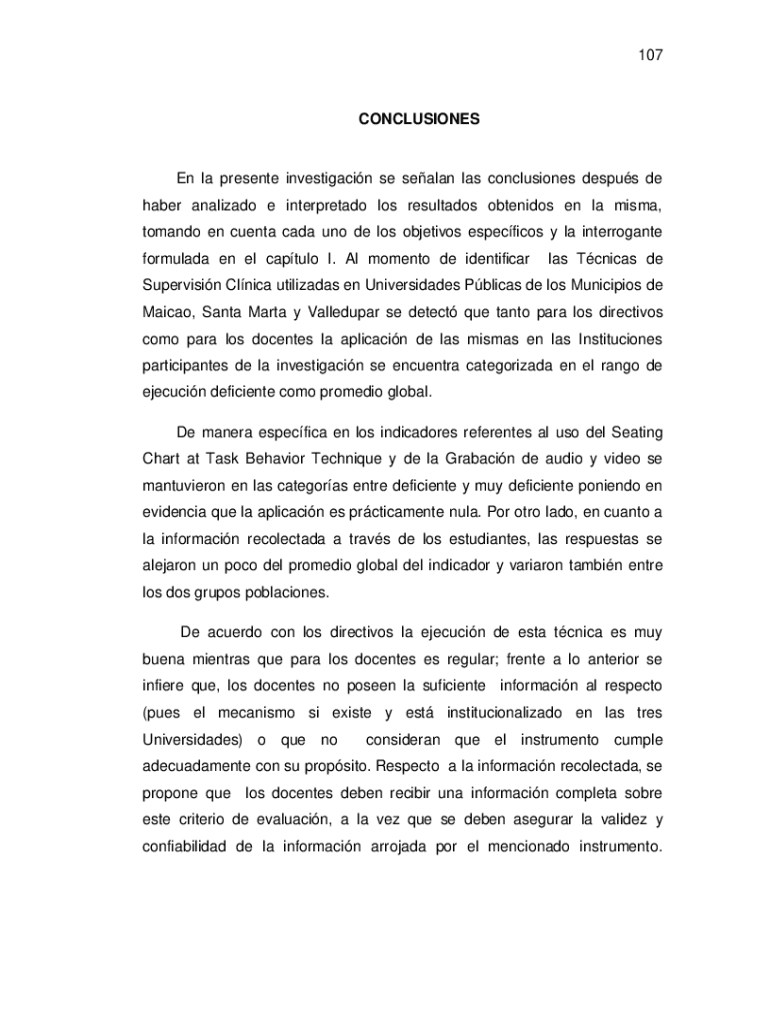 107

CONCLUSIONES

En la presente investigación se señalan las conclusiones después de haber analizado e interpretado los resultados obtenidos en la misma, tomando en cuenta cada uno de los objetivos específicos y la interrogante formulada en el capítulo I. Al momento de identificar las Técnicas de Supervisión Clínica utilizadas en Universidades Públicas de los Municipios de Maicao, Santa Marta y Valledupar se detectó que tanto para los directivos como para los docentes la aplicación de las mismas en las Instituciones participantes de la investigación se encuentra categorizada en el rango de ejecución deficiente como promedio global.

De manera específica en los indicadores referentes al uso del Seating Chart at Task Behavior Technique y de la Grabación de audio y video se mantuvieron en las categorías entre deficiente y muy deficiente poniendo en evidencia que la aplicación es prácticamente nula. Por otro lado, en cuanto a la información recolectada a través de los estudiantes, las respuestas se alejaron un poco del promedio global del indicador y variaron también entre los dos grupos poblaciones.

De acuerdo con los directivos la ejecución de esta técnica es muy buena mientras que para los docentes es regular; frente a lo anterior se infiere que, los docentes no poseen la suficiente información al respecto (pues el mecanismo si existe y está institucionalizado en las tres Universidades) o que no consideran que el instrumento cumple adecuadamente con su propósito. Respecto a la información recolectada, se propone que los docentes deben recibir una información completa sobre este criterio de evaluación, a la vez que se deben asegurar la validez y confiabilidad de la información arrojada por el mencionado instrumento.